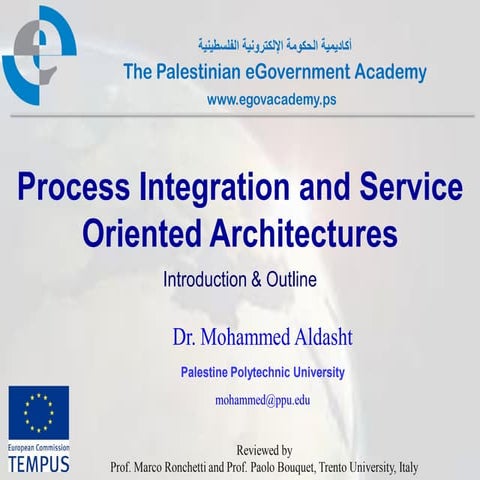 أكاديمية الحكومة الإلكترونية الفلسطينية
The Palestinian eGovernment Academy
www.egovacademy.ps

Process Integration and Service Oriented Architectures

Introduction & Outline

Dr. Mohammed Aldasht
Palestine Polytechnic University
mohammed@ppu.edu

European Commission
TEMPUS

Reviewed by
Prof. Marco Ronchetti and Prof. Paolo Bouquet, Trento University, Italy